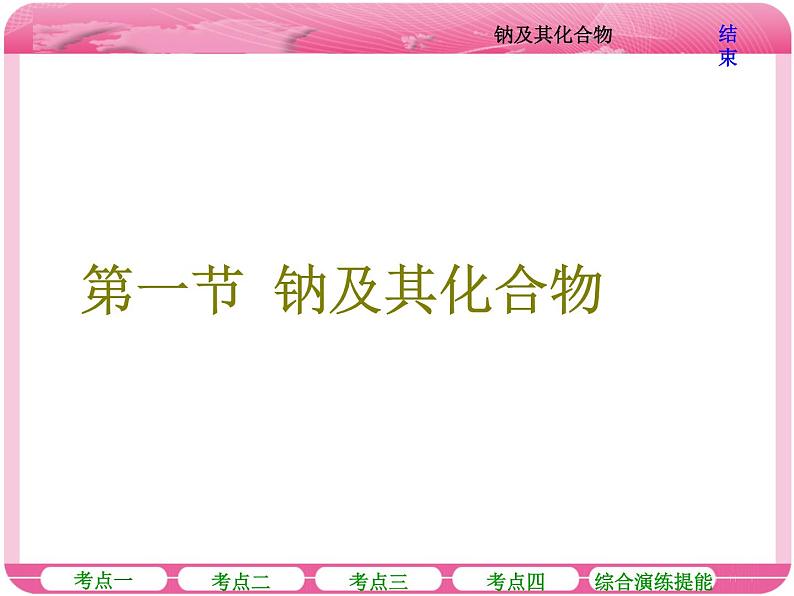 钠及其化合物

结束

第一节 钠及其化合物

考点一
考点二
考点三
考点四
综合演练提能